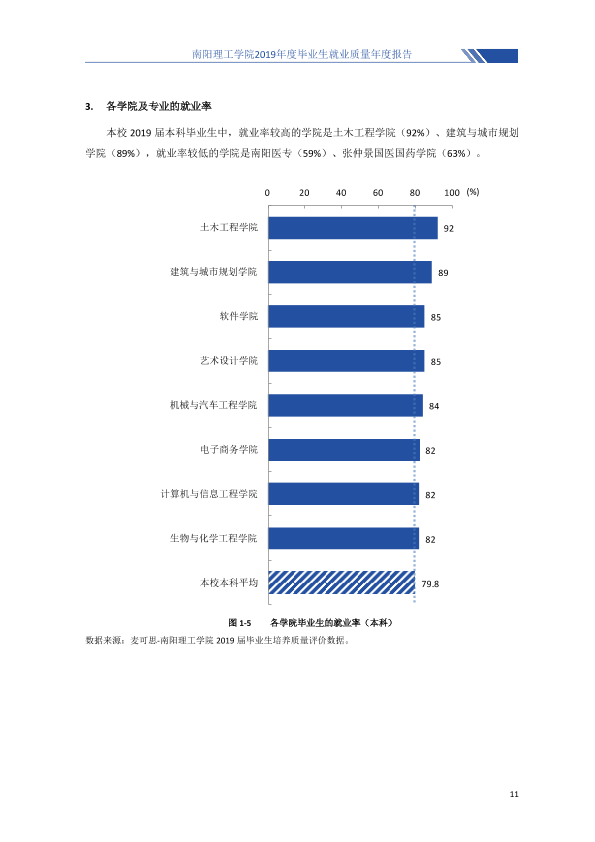 南阳理工学院2019年度毕业生就业质量年度报告

3. 各学院及专业的就业率

本校2019届本科毕业生中，就业率较高的学院是土木工程学院（92%）、建筑与城市规划学院（89%），就业率较低的学院是南阳医专（59%）、张仲景国医国药学院（63%）。

0 20 40 60 80 100 (%)

土木工程学院 92

建筑与城市规划学院 89

软件学院 85

艺术设计学院 85

机械与汽车工程学院 84

电子商务学院 82

计算机与信息工程学院 82

生物与化学工程学院 82

本校本科平均 79.8

图1-5 各学院毕业生的就业率（本科）

数据来源：麦可思-南阳理工学院2019届毕业生培养质量评价数据。

11